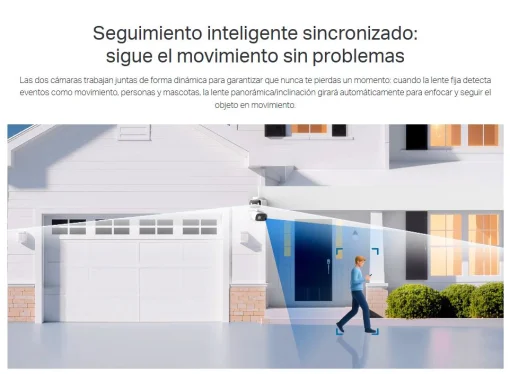 Seguimiento inteligente sincronizado: sigue el movimiento sin problemas

Las dos cámaras trabajan juntas de forma dinámica para garantizar que nunca te pierdas un momento: cuando la lente fija detecta eventos como movimiento, personas y mascotas, la lente panorámica/inclinación girará automáticamente para enfocar y seguir el objeto en movimiento.